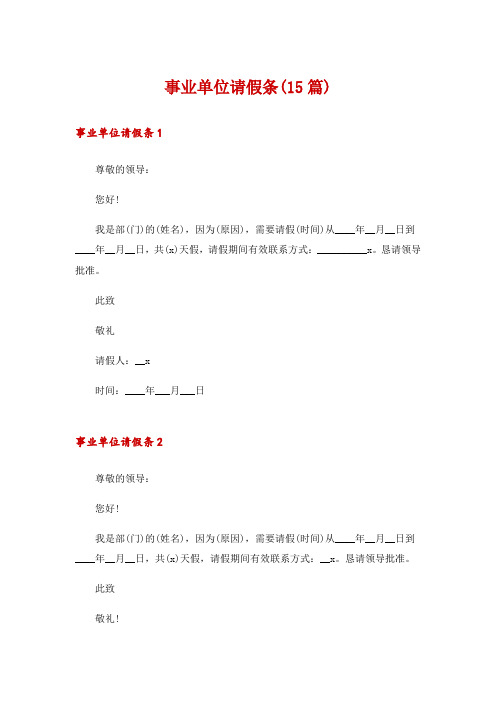 事业单位请假条(15篇)

事业单位请假条1

尊敬的领导：

您好！

我是部(门)的(姓名)，因为(原因)，需要请假(时间)从____年__月__日到____年__月__日，共(x)天假，请假期间有效联系方式：__________x。恳请领导批准。

此致

敬礼

请假人：__x

时间：____年___月___日

事业单位请假条2

尊敬的领导：

您好！

我是部(门)的(姓名)，因为(原因)，需要请假(时间)从____年__月__日到____年__月__日，共(x)天假，请假期间有效联系方式：__x。恳请领导批准。

此致

敬礼！